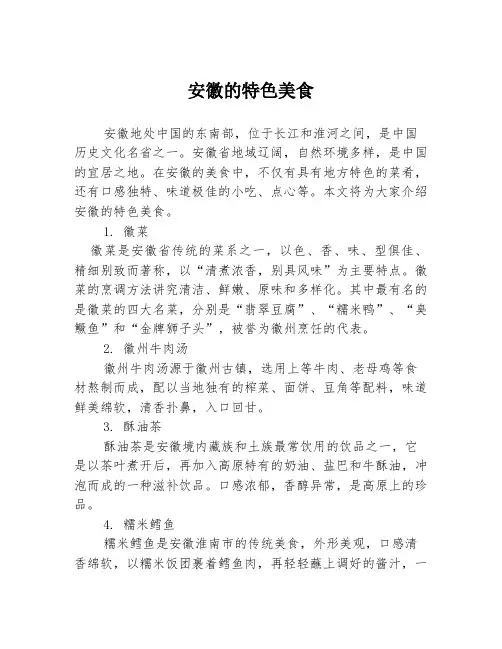 安徽的特色美食

安徽地处中国的东南部，位于长江和淮河之间，是中国历史文化名省之一。安徽省地域辽阔，自然环境多样，是中国的宜居之地。在安徽的美食中，不仅有具有地方特色的菜肴，还有口感独特、味道极佳的小吃、点心等。本文将为大家介绍安徽的特色美食。

1. 徽菜

徽菜是安徽省传统的菜系之一，以色、香、味、型俱佳、精细别致而著称，以“清煮浓香，别具风味”为主要特点。徽菜的烹调方法讲究清洁、鲜嫩、原味和多样化。其中最有名的是徽菜的四大名菜，分别是“翡翠豆腐”、“糯米鸭”、“臭鳜鱼”和“金牌狮子头”，被誉为徽州烹饪的代表。

2. 徽州牛肉汤

徽州牛肉汤源于徽州古镇，选用上等牛肉、老母鸡等食材熬制而成，配以当地独有的榨菜、面饼、豆角等配料，味道鲜美绵软，清香扑鼻，入口回甘。

3. 酥油茶

酥油茶是安徽境内藏族和土族最常饮用的饮品之一，它是以茶叶煮开后，再加入高原特有的奶油、盐巴和牛酥油，冲泡而成的一种滋补饮品。口感浓郁，香醇异常，是高原上的珍品。

4. 糯米鳕鱼

糯米鳕鱼是安徽淮南市的传统美食，外形美观，口感清香绵软，以糯米饭团裹着鳕鱼肉，再轻轻蘸上调好的酱汁，一